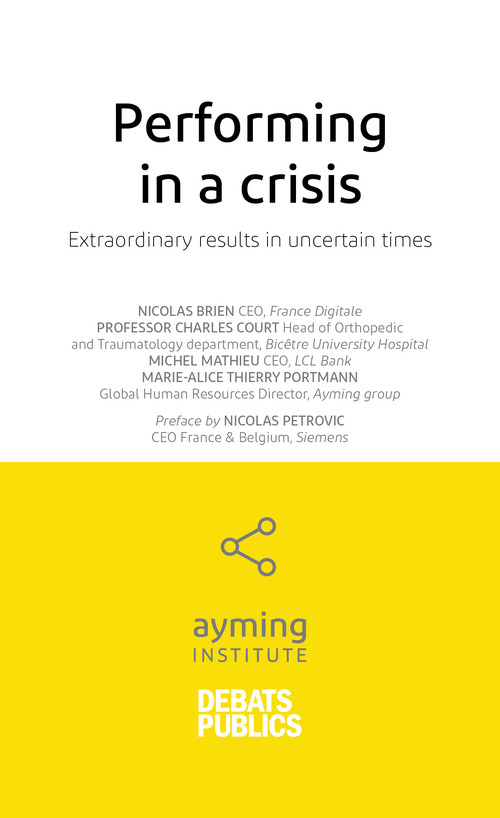 Performing in a crisis

Extraordinary results in uncertain times

NICOLAS BRIEN CEO, France Digitale
PROFESSOR CHARLES COURT Head of Orthopedic and Traumatology department, Bicêtre University Hospital
MICHEL MATHIEU CEO, LCL Bank
MARIE-ALICE THIERRY PORTMANN
Global Human Resources Director, Ayming group

Preface by NICOLAS PETROVIC
CEO France & Belgium, Siemens

ayming
INSTITUTE

DEBATS
PUBLICS